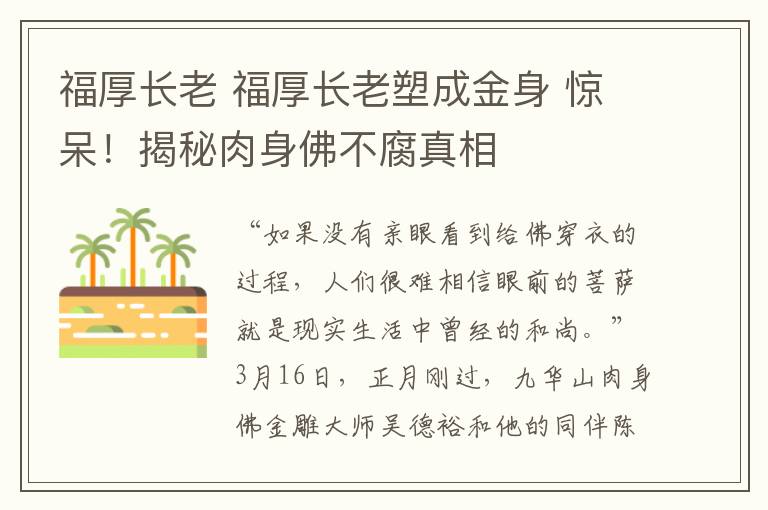 福厚长老 福厚长老塑成金身 惊呆！揭秘肉身佛不腐真相

“如果没有亲眼看到给佛穿衣的过程，人们很难相信眼前的菩萨就是现实生活中曾经的和尚。”3月16日，正月刚过，九华山肉身佛金雕大师吴德裕和他的同伴陈